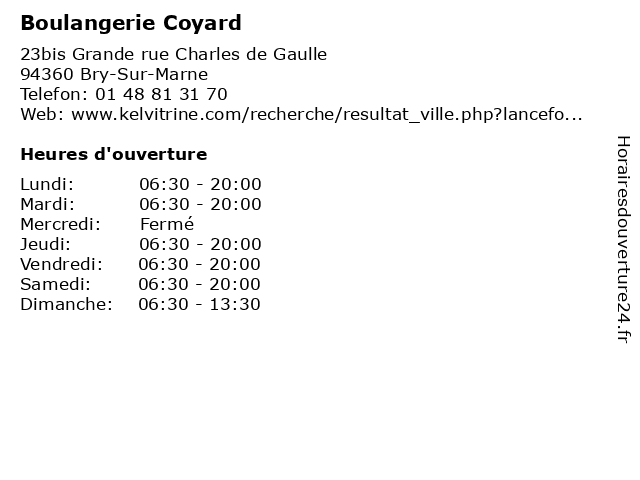 Boulangerie Coyard

23bis Grande rue Charles de Gaulle
94360 Bry-Sur-Marne
Telefon: 01 48 81 31 70
Web: www.kelvitrine.com/recherche/resultat_ville.php?lancefo...

Heures d'ouverture

| | |
|---|---|
| Lundi: | 06:30 - 20:00 |
| Mardi: | 06:30 - 20:00 |
| Mercredi: | Fermé |
| Jeudi: | 06:30 - 20:00 |
| Vendredi: | 06:30 - 20:00 |
| Samedi: | 06:30 - 20:00 |
| Dimanche: | 06:30 - 13:30 |

Horairesdouverture24.fr